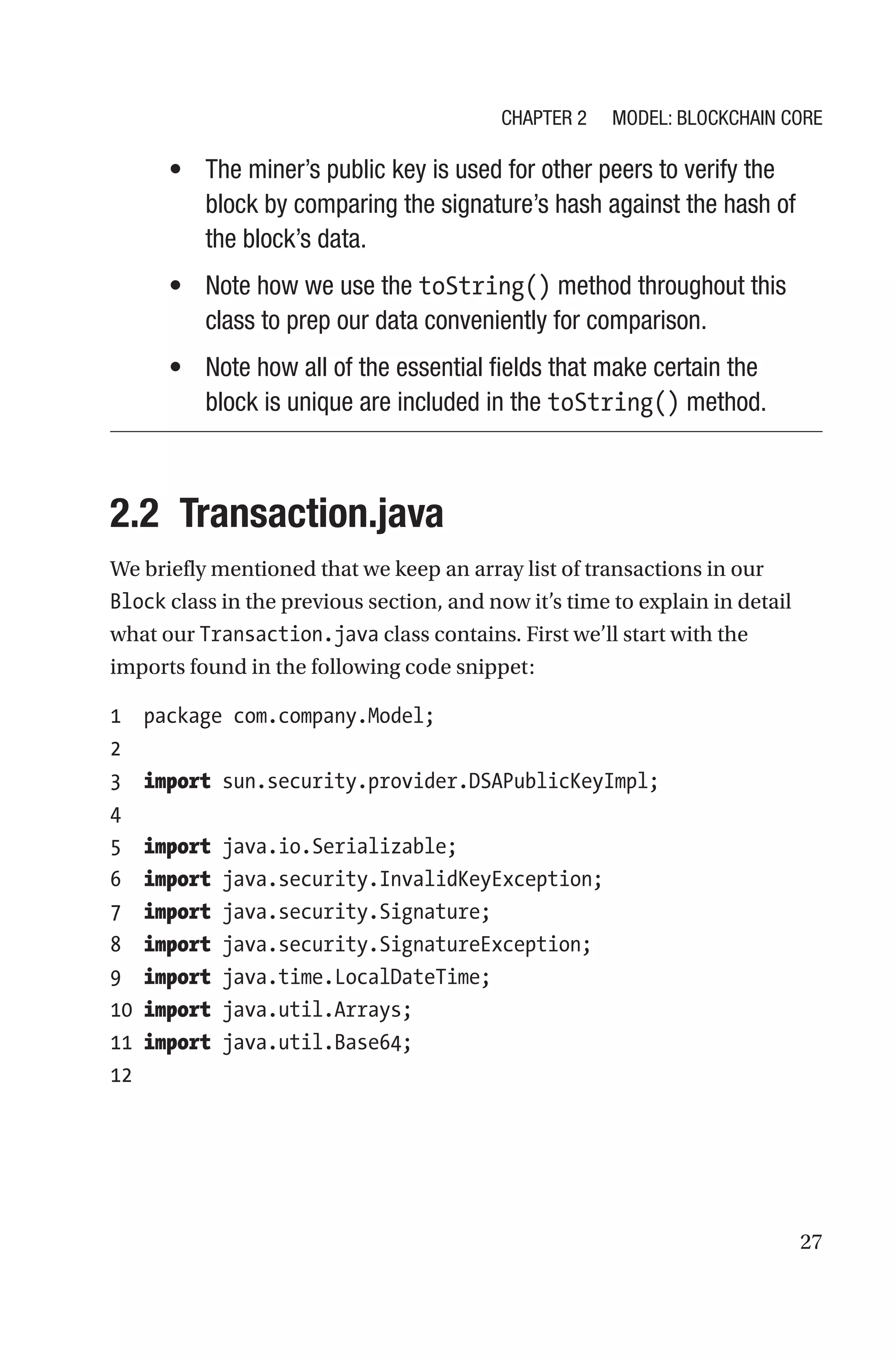 CHAPTER 2 MODEL: BLOCKCHAIN CORE

• The miner's public key is used for other peers to verify the block by comparing the signature's hash against the hash of the block's data.

• Note how we use the toString() method throughout this class to prep our data conveniently for comparison.

• Note how all of the essential fields that make certain the block is unique are included in the toString() method.

2.2 Transaction.java

We briefly mentioned that we keep an array list of transactions in our Block class in the previous section, and now it's time to explain in detail what our Transaction.java class contains. First we'll start with the imports found in the following code snippet:

1 package com.company.Model;
2
3 import sun.security.provider.DSAPublicKeyImpl;
4
5 import java.io.Serializable;
6 import java.security.InvalidKeyException;
7 import java.security.Signature;
8 import java.security.SignatureException;
9 import java.time.LocalDateTime;
10 import java.util.Arrays;
11 import java.util.Base64;
12

27